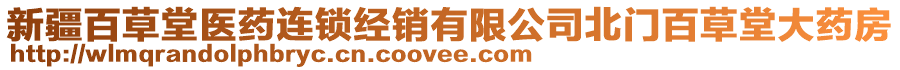 新疆百草堂医药连锁经销有限公司北门百草堂大药房
http://wlmqrandolphbryc.cn.coovee.com